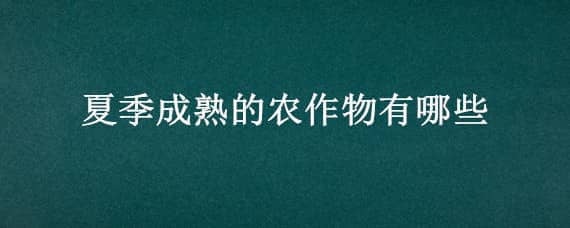 夏季成熟的农作物有哪些